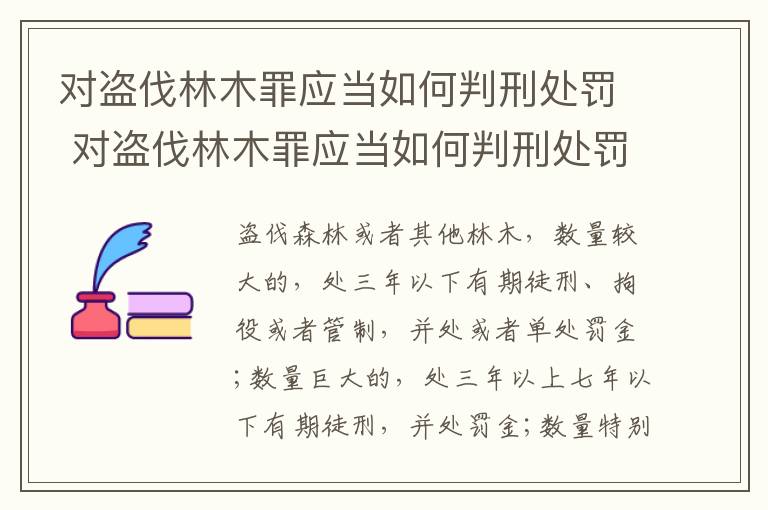 对盗伐林木罪应当如何判刑处罚
对盗伐林木罪应当如何判刑处罚

盗伐森林或者其他林木，数量较大的，处三年以下有期徒刑、拘役或者管制，并处或者单处罚金；数量巨大的，处三年以上七年以下有期徒刑，并处罚金；数量特别